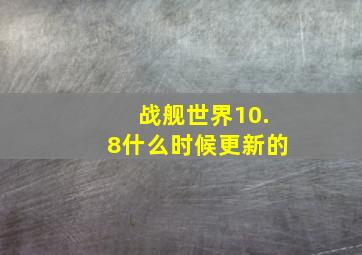 战舰世界10.8什么时候更新的